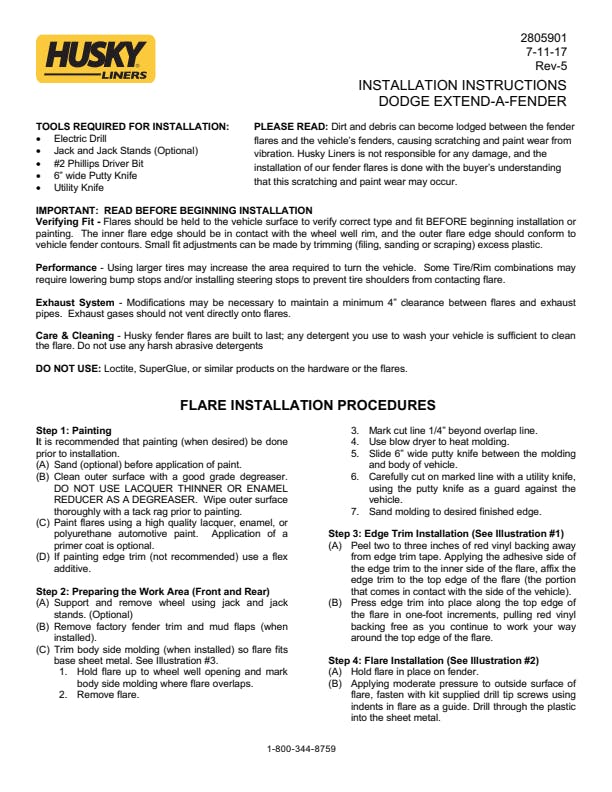 HUSKY LINERS

2805901
7-11-17
Rev-5

INSTALLATION INSTRUCTIONS
DODGE EXTEND-A-FENDER

TOOLS REQUIRED FOR INSTALLATION:
• Electric Drill
• Jack and Jack Stands (Optional)
• #2 Phillips Driver Bit
• 6" wide Putty Knife
• Utility Knife

PLEASE READ: Dirt and debris can become lodged between the fender flares and the vehicle's fenders, causing scratching and paint wear from vibration. Husky Liners is not responsible for any damage, and the installation of our fender flares is done with the buyer's understanding that this scratching and paint wear may occur.

IMPORTANT: READ BEFORE BEGINNING INSTALLATION
Verifying Fit - Flares should be held to the vehicle surface to verify correct type and fit BEFORE beginning installation or painting. The inner flare edge should be in contact with the wheel well rim, and the outer flare edge should conform to vehicle fender contours. Small fit adjustments can be made by trimming (filing, sanding or scraping) excess plastic.

Performance - Using larger tires may increase the area required to turn the vehicle. Some Tire/Rim combinations may require lowering bump stops and/or installing steering stops to prevent tire shoulders from contacting flare.

Exhaust System - Modifications may be necessary to maintain a minimum 4" clearance between flares and exhaust pipes. Exhaust gases should not vent directly onto flares.

Care & Cleaning - Husky fender flares are built to last; any detergent you use to wash your vehicle is sufficient to clean the flare. Do not use any harsh abrasive detergents

DO NOT USE: Loctite, SuperGlue, or similar products on the hardware or the flares.

FLARE INSTALLATION PROCEDURES

Step 1: Painting
It is recommended that painting (when desired) be done prior to installation.
(A) Sand (optional) before application of paint.
(B) Clean outer surface with a good grade degreaser. DO NOT USE LACQUER THINNER OR ENAMEL REDUCER AS A DEGREASER. Wipe outer surface thoroughly with a tack rag prior to painting.
(C) Paint flares using a high quality lacquer, enamel, or polyurethane automotive paint. Application of a primer coat is optional.
(D) If painting edge trim (not recommended) use a flex additive.

Step 2: Preparing the Work Area (Front and Rear)
(A) Support and remove wheel using jack and jack stands. (Optional)
(B) Remove factory fender trim and mud flaps (when installed).
(C) Trim body side molding (when installed) so flare fits base sheet metal. See Illustration #3.
1. Hold flare up to wheel well opening and mark body side molding where flare overlaps.
2. Remove flare.
3. Mark cut line 1/4" beyond overlap line.
4. Use blow dryer to heat molding.
5. Slide 6" wide putty knife between the molding and body of vehicle.
6. Carefully cut on marked line with a utility knife, using the putty knife as a guard against the vehicle.
7. Sand molding to desired finished edge.

Step 3: Edge Trim Installation (See Illustration #1)
(A) Peel two to three inches of red vinyl backing away from edge trim tape. Applying the adhesive side of the edge trim to the inner side of the flare, affix the edge trim to the top edge of the flare (the portion that comes in contact with the side of the vehicle).
(B) Press edge trim into place along the top edge of the flare in one-foot increments, pulling red vinyl backing free as you continue to work your way around the top edge of the flare.

Step 4: Flare Installation (See Illustration #2)
(A) Hold flare in place on fender.
(B) Applying moderate pressure to outside surface of flare, fasten with kit supplied drill tip screws using indents in flare as a guide. Drill through the plastic into the sheet metal.

1-800-344-8759